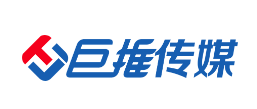 巨推传媒